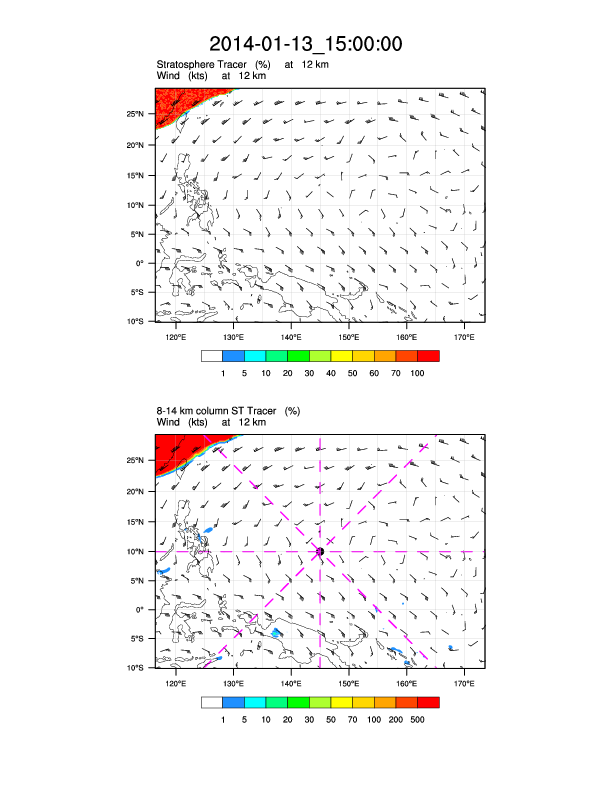 2014-01-13_15:00:00

Stratosphere Tracer (%) at 12 km
Wind (kts) at 12 km

25°N
20°N
15°N
10°N
5°N
0°
5°S
10°S

120°E 130°E 140°E 150°E 160°E 170°E

1 5 10 20 30 40 50 60 70 100

8-14 km column ST Tracer (%)
Wind (kts) at 12 km

25°N
20°N
15°N
10°N
5°N
0°
5°S
10°S

120°E 130°E 140°E 150°E 160°E 170°E

1 5 10 20 30 50 70 100 200 500